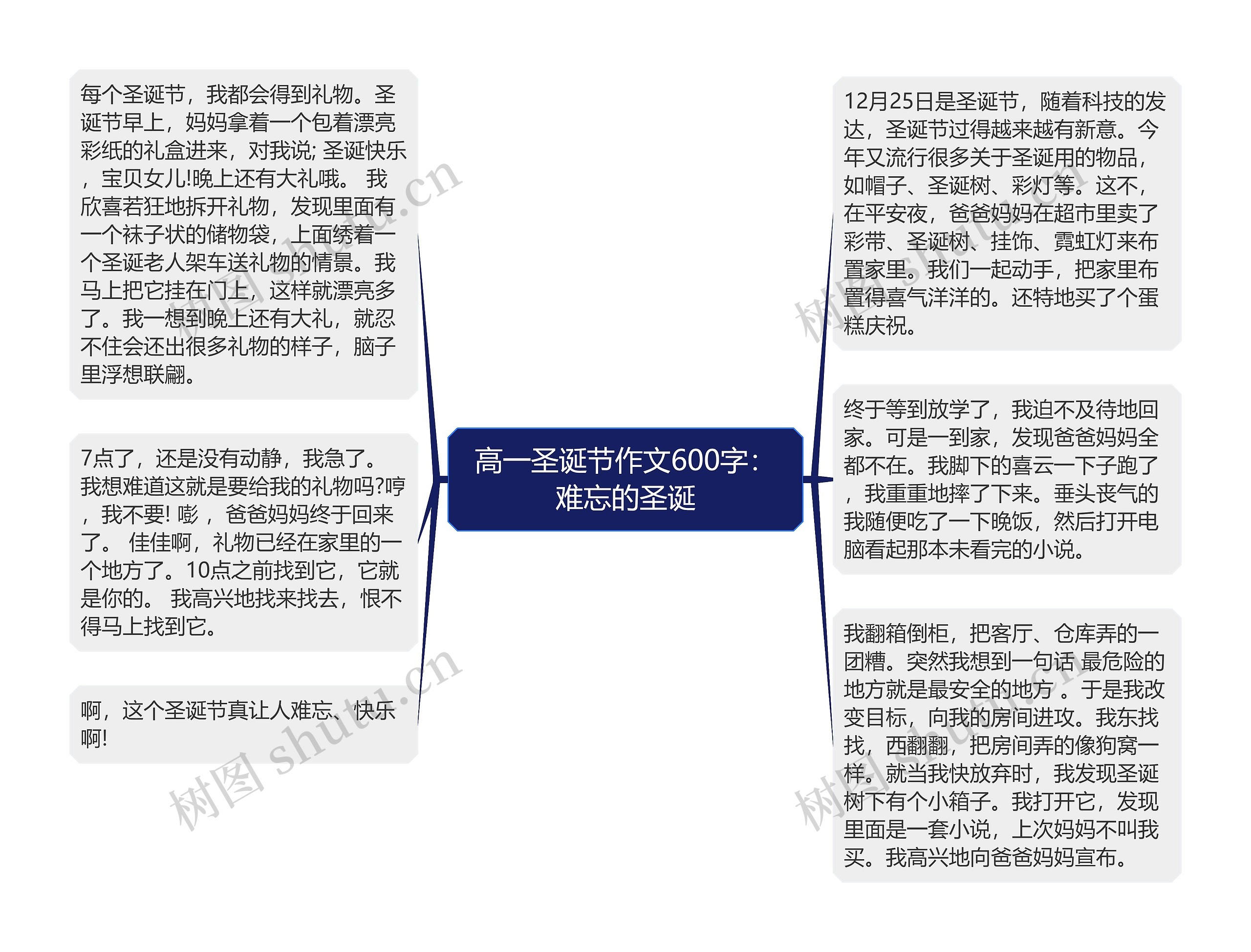 高一圣诞节作文600字：难忘的圣诞

12月25日是圣诞节，随着科技的发达，圣诞节过得越来越有新意。今年又流行很多关于圣诞用的物品，如帽子、圣诞树、彩灯等。这不，在平安夜，爸爸妈妈在超市里卖了彩带、圣诞树、挂饰、霓虹灯来布置家里。我们一起动手，把家里布置得喜气洋洋的。还特地买了个蛋糕庆祝。

终于等到放学了，我迫不及待地回家。可是一到家，发现爸爸妈妈全都不在。我脚下的喜云一下子跑了，我重重地摔了下来。垂头丧气的我随便吃了一下晚饭，然后打开电脑看起那本未看完的小说。

我翻箱倒柜，把客厅、仓库弄的一团糟。突然我想到一句话 最危险的地方就是最安全的地方 。于是我改变目标，向我的房间进攻。我东找找，西翻翻，把房间弄的像狗窝一样。就当我快放弃时，我发现圣诞树下有个小箱子。我打开它，发现里面是一套小说，上次妈妈不叫我买。我高兴地向爸爸妈妈宣布。

每个圣诞节，我都会得到礼物。圣诞节早上，妈妈拿着一个包着漂亮彩纸的礼盒进来，对我说; 圣诞快乐，宝贝女儿!晚上还有大礼哦。 我欣喜若狂地拆开礼物，发现里面有一个袜子状的储物袋，上面绣着一个圣诞老人架车送礼物的情景。我马上把它挂在门上，这样就漂亮多了。我一想到晚上还有大礼，就忍不住会还出很多礼物的样子，脑子里浮想联翩。

7点了，还是没有动静，我急了。我想难道这就是要给我的礼物吗?哼，我不要! 嘭 ，爸爸妈妈终于回来了。 佳佳啊，礼物已经在家里的一个地方了。10点之前找到它，它就是你的。 我高兴地找来找去，恨不得马上找到它。

啊，这个圣诞节真让人难忘、快乐啊!

树图 shutu.cn
树图 shutu.cn
树图 shutu.cn
树图 shutu.cn